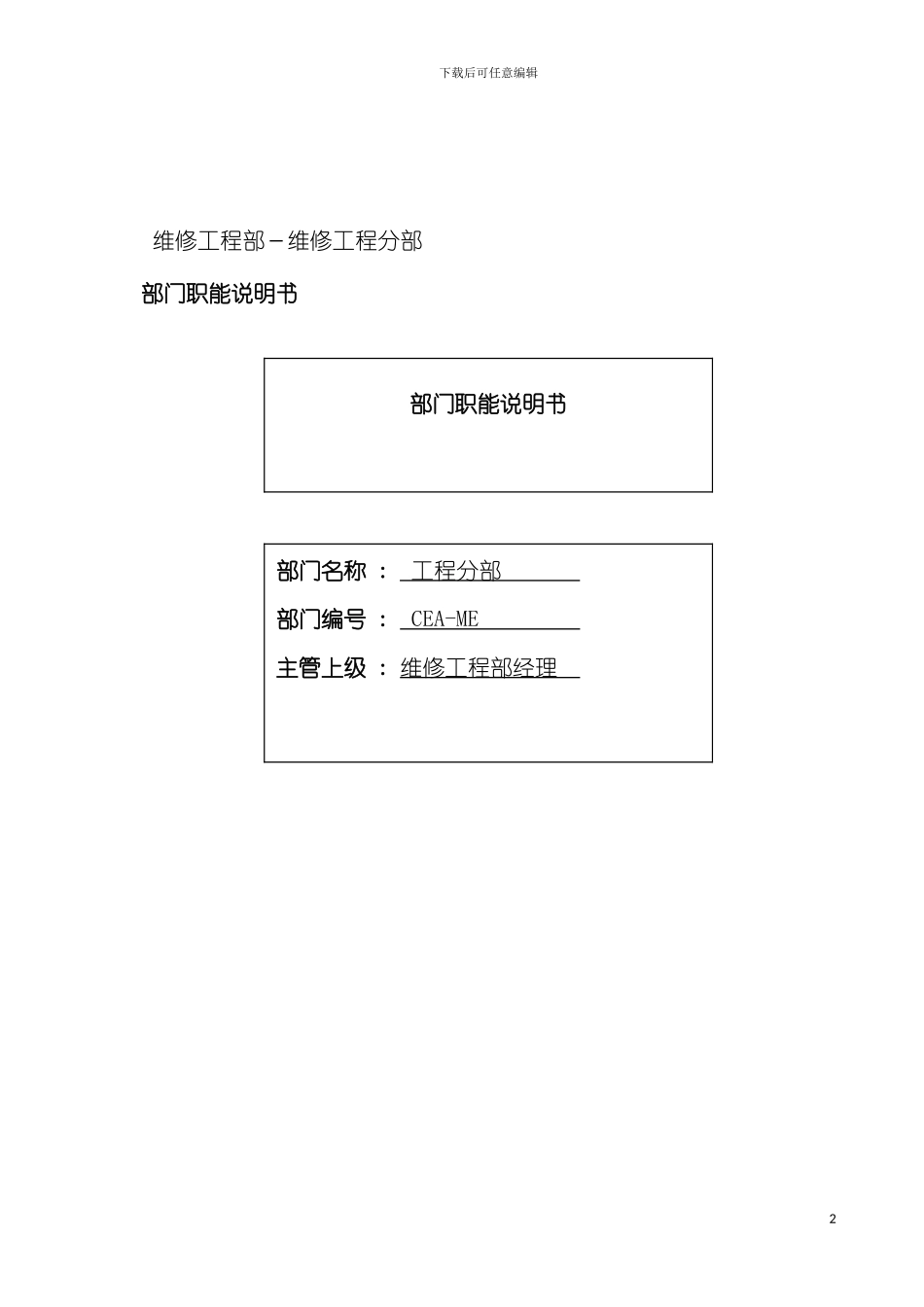 下载后可任意编辑

维修工程部－维修工程分部

部门职能说明书

部门职能说明书

部门名称 ： 工程分部

部门编号 ： CEA-ME

主管上级 ： 维修工程部经理

2